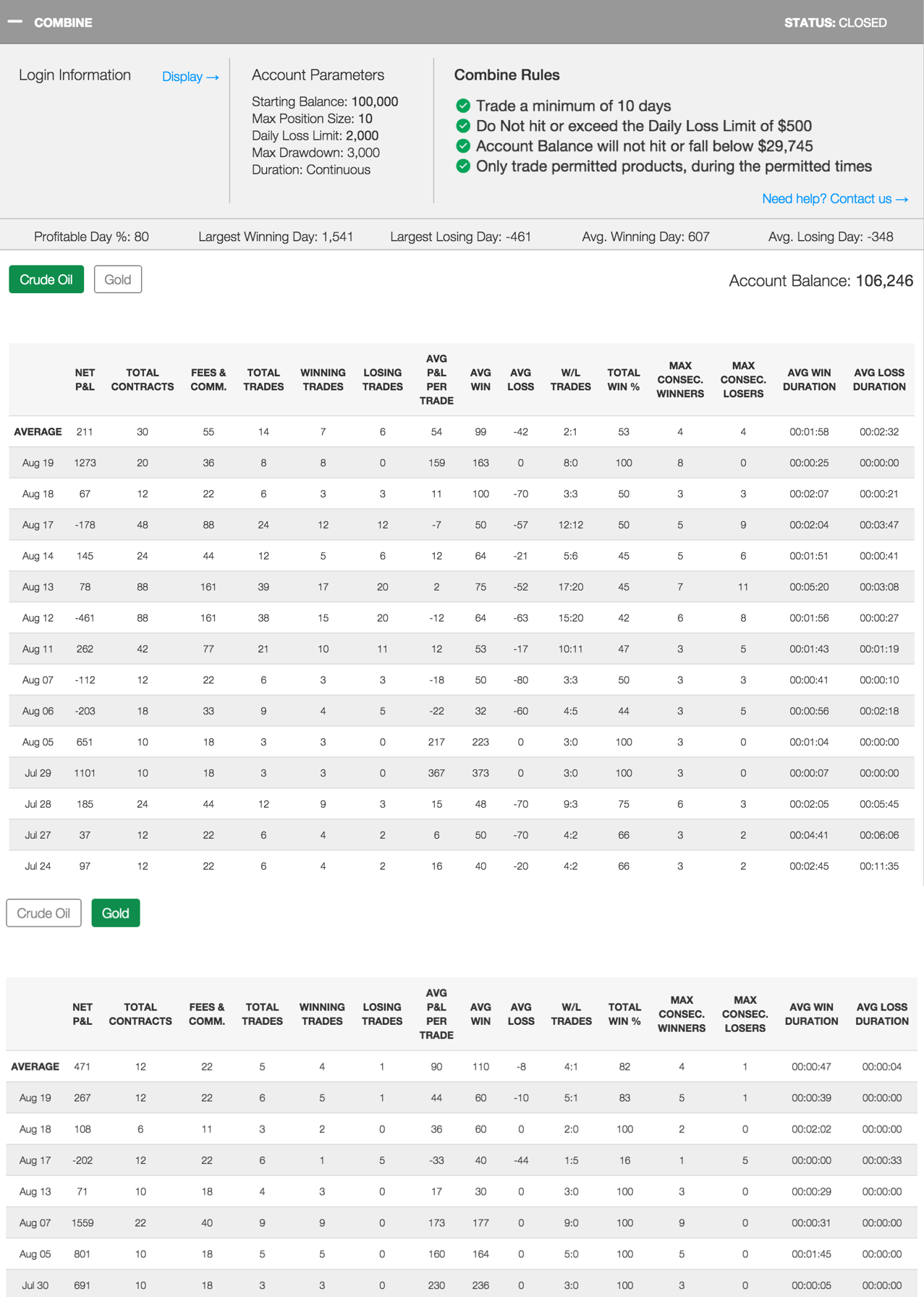 — COMBINE

STATUS: CLOSED

Login Information

Display →

Account Parameters

Starting Balance: 100,000
Max Position Size: 10
Daily Loss Limit: 2,000
Max Drawdown: 3,000
Duration: Continuous

Combine Rules

Trade a minimum of 10 days
Do Not hit or exceed the Daily Loss Limit of $500
Account Balance will not hit or fall below $29,745
Only trade permitted products, during the permitted times

Need help? Contact us →

Profitable Day %: 80 Largest Winning Day: 1,541 Largest Losing Day: -461 Avg. Winning Day: 607 Avg. Losing Day: -348

Crude Oil Gold

Account Balance: 106,246

| | NET P&L | TOTAL CONTRACTS | FEES & COMM. | TOTAL TRADES | WINNING TRADES | LOSING TRADES | AVG P&L PER TRADE | AVG WIN | AVG LOSS | W/L TRADES | TOTAL WIN % | MAX CONSEC. WINNERS | MAX CONSEC. LOSERS | AVG WIN DURATION | AVG LOSS DURATION |
|---|---|---|---|---|---|---|---|---|---|---|---|---|---|---|---|
| AVERAGE | 211 | 30 | 55 | 14 | 7 | 6 | 54 | 99 | -42 | 2:1 | 53 | 4 | 4 | 00:01:58 | 00:02:32 |
| Aug 19 | 1273 | 20 | 36 | 8 | 8 | 0 | 159 | 163 | 0 | 8:0 | 100 | 8 | 0 | 00:00:25 | 00:00:00 |
| Aug 18 | 67 | 12 | 22 | 6 | 3 | 3 | 11 | 100 | -70 | 3:3 | 50 | 3 | 3 | 00:02:07 | 00:00:21 |
| Aug 17 | -178 | 48 | 88 | 24 | 12 | 12 | -7 | 50 | -57 | 12:12 | 50 | 5 | 9 | 00:02:04 | 00:03:47 |
| Aug 14 | 145 | 24 | 44 | 12 | 5 | 6 | 12 | 64 | -21 | 5:6 | 45 | 5 | 6 | 00:01:51 | 00:00:41 |
| Aug 13 | 78 | 88 | 161 | 39 | 17 | 20 | 2 | 75 | -52 | 17:20 | 45 | 7 | 11 | 00:05:20 | 00:03:08 |
| Aug 12 | -461 | 88 | 161 | 38 | 15 | 20 | -12 | 64 | -63 | 15:20 | 42 | 6 | 8 | 00:01:56 | 00:00:27 |
| Aug 11 | 262 | 42 | 77 | 21 | 10 | 11 | 12 | 53 | -17 | 10:11 | 47 | 3 | 5 | 00:01:43 | 00:01:19 |
| Aug 07 | -112 | 12 | 22 | 6 | 3 | 3 | -18 | 50 | -80 | 3:3 | 50 | 3 | 3 | 00:00:41 | 00:00:10 |
| Aug 06 | -203 | 18 | 33 | 9 | 4 | 5 | -22 | 32 | -60 | 4:5 | 44 | 3 | 5 | 00:00:56 | 00:02:18 |
| Aug 05 | 651 | 10 | 18 | 3 | 3 | 0 | 217 | 223 | 0 | 3:0 | 100 | 3 | 0 | 00:01:04 | 00:00:00 |
| Jul 29 | 1101 | 10 | 18 | 3 | 3 | 0 | 367 | 373 | 0 | 3:0 | 100 | 3 | 0 | 00:00:07 | 00:00:00 |
| Jul 28 | 185 | 24 | 44 | 12 | 9 | 3 | 15 | 48 | -70 | 9:3 | 75 | 6 | 3 | 00:02:05 | 00:05:45 |
| Jul 27 | 37 | 12 | 22 | 6 | 4 | 2 | 6 | 50 | -70 | 4:2 | 66 | 3 | 2 | 00:04:41 | 00:06:06 |
| Jul 24 | 97 | 12 | 22 | 6 | 4 | 2 | 16 | 40 | -20 | 4:2 | 66 | 3 | 2 | 00:02:45 | 00:11:35 |

Crude Oil Gold

| | NET P&L | TOTAL CONTRACTS | FEES & COMM. | TOTAL TRADES | WINNING TRADES | LOSING TRADES | AVG P&L PER TRADE | AVG WIN | AVG LOSS | W/L TRADES | TOTAL WIN % | MAX CONSEC. WINNERS | MAX CONSEC. LOSERS | AVG WIN DURATION | AVG LOSS DURATION |
|---|---|---|---|---|---|---|---|---|---|---|---|---|---|---|---|
| AVERAGE | 471 | 12 | 22 | 5 | 4 | 1 | 90 | 110 | -8 | 4:1 | 82 | 4 | 1 | 00:00:47 | 00:00:04 |
| Aug 19 | 267 | 12 | 22 | 6 | 5 | 1 | 44 | 60 | -10 | 5:1 | 83 | 5 | 1 | 00:00:39 | 00:00:00 |
| Aug 18 | 108 | 6 | 11 | 3 | 2 | 0 | 36 | 60 | 0 | 2:0 | 100 | 2 | 0 | 00:02:02 | 00:00:00 |
| Aug 17 | -202 | 12 | 22 | 6 | 1 | 5 | -33 | 40 | -44 | 1:5 | 16 | 1 | 5 | 00:00:00 | 00:00:33 |
| Aug 13 | 71 | 10 | 18 | 4 | 3 | 0 | 17 | 30 | 0 | 3:0 | 100 | 3 | 0 | 00:00:29 | 00:00:00 |
| Aug 07 | 1559 | 22 | 40 | 9 | 9 | 0 | 173 | 177 | 0 | 9:0 | 100 | 9 | 0 | 00:00:31 | 00:00:00 |
| Aug 05 | 801 | 10 | 18 | 5 | 5 | 0 | 160 | 164 | 0 | 5:0 | 100 | 5 | 0 | 00:01:45 | 00:00:00 |
| Jul 30 | 691 | 10 | 18 | 3 | 3 | 0 | 230 | 236 | 0 | 3:0 | 100 | 3 | 0 | 00:00:05 | 00:00:00 |